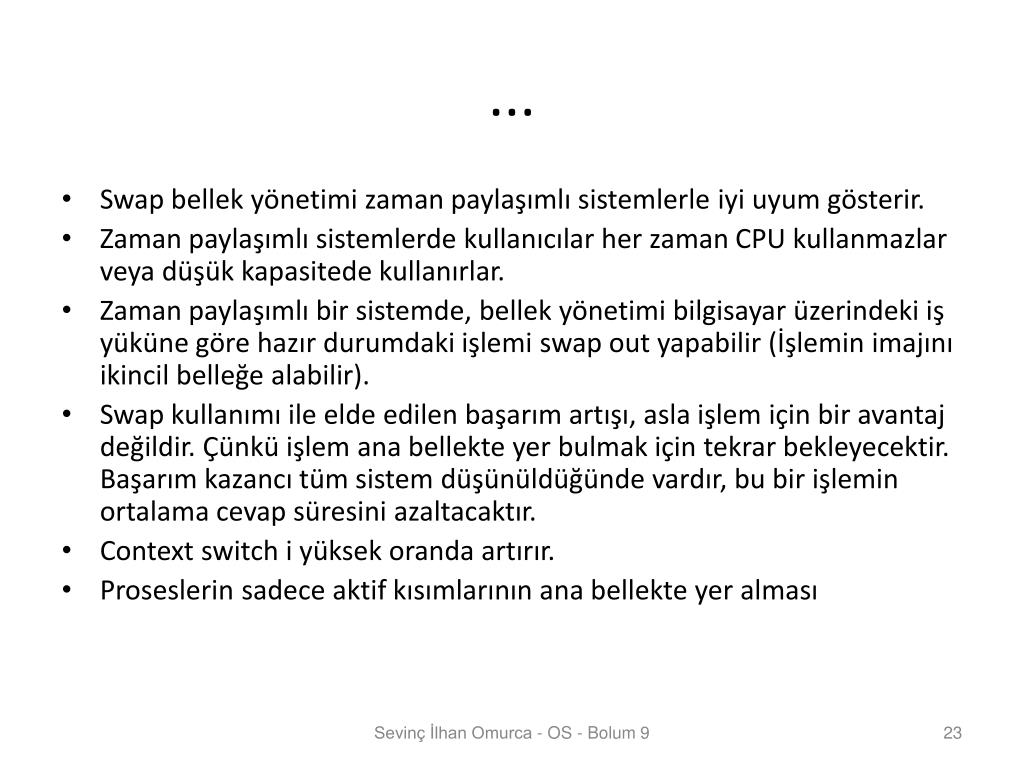 …

• Swap bellek yönetimi zaman paylaşımlı sistemlerle iyi uyum gösterir.
• Zaman paylaşımlı sistemlerde kullanıcılar her zaman CPU kullanmazlar veya düşük kapasitede kullanırlar.
• Zaman paylaşımlı bir sistemde, bellek yönetimi bilgisayar üzerindeki iş yüküne göre hazır durumdaki işlemi swap out yapabilir (İşlemin imajını ikincil belleğe alabilir).
• Swap kullanımı ile elde edilen başarım artışı, asla işlem için bir avantaj değildir. Çünkü işlem ana bellekte yer bulmak için tekrar bekleyecektir. Başarım kazancı tüm sistem düşünüldüğünde vardır, bu bir işlemin ortalama cevap süresini azaltacaktır.
• Context switch i yüksek oranda artırır.
• Proseslerin sadece aktif kısımlarının ana bellekte yer alması

Sevinç İlhan Omurca - OS - Bolum 9

23